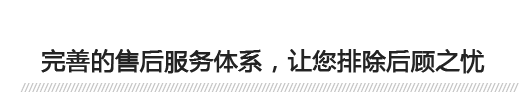 完善的售后服务体系，让您排除后顾之忧